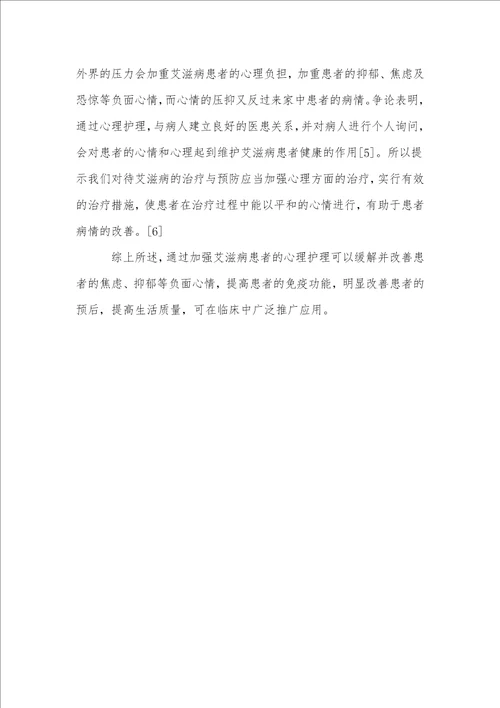 外界的压力会加重艾滋病患者的心理负担，加重患者的抑郁、焦虑及恐惊等负面心情，而心情的压抑又反过来家中患者的病情。争论表明，通过心理护理，与病人建立良好的医患关系，并对病人进行个人询问，会对患者的心情和心理起到维护艾滋病患者健康的作用[5]。所以提示我们对待艾滋病的治疗与预防应当加强心理方面的治疗，实行有效的治疗措施，使患者在治疗过程中能以平和的心情进行，有助于患者病情的改善。[6]

综上所述，通过加强艾滋病患者的心理护理可以缓解并改善患者的焦虑、抑郁等负面心情，提高患者的免疫功能，明显改善患者的预后，提高生活质量，可在临床中广泛推广应用。